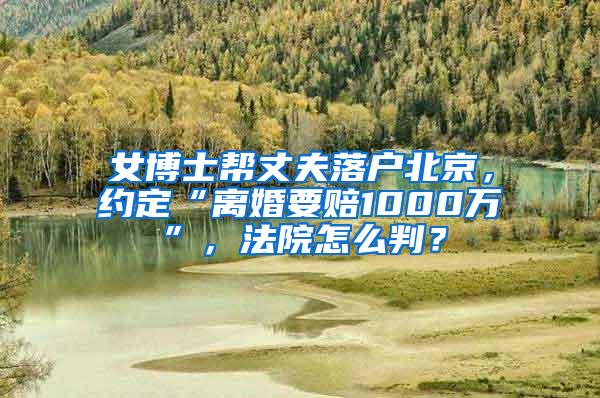 女博士帮丈夫落户北京，约定“离婚要赔1000万”，法院怎么判？